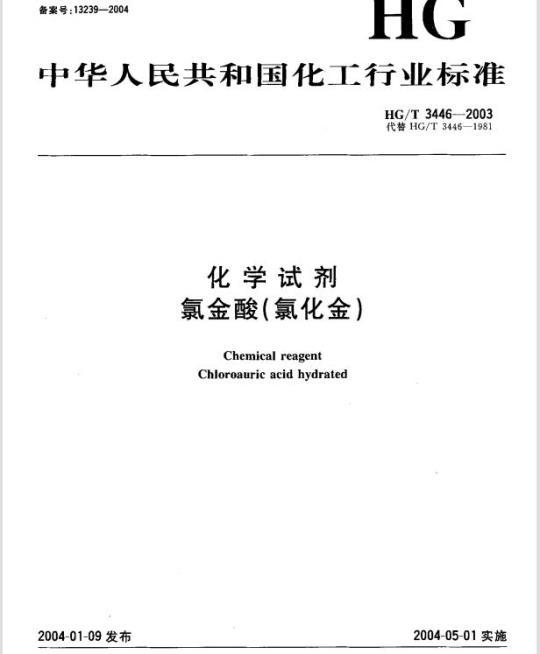 备案号:13239—2004

HG

中华人民共和国化工行业标准

HG/T 3446—2003
代替 HG/T 3446—1981

化学试剂
氯金酸(氯化金)

Chemical reagent
Chloroauric acid hydrated

2004-01-09 发布

2004-05-01 实施